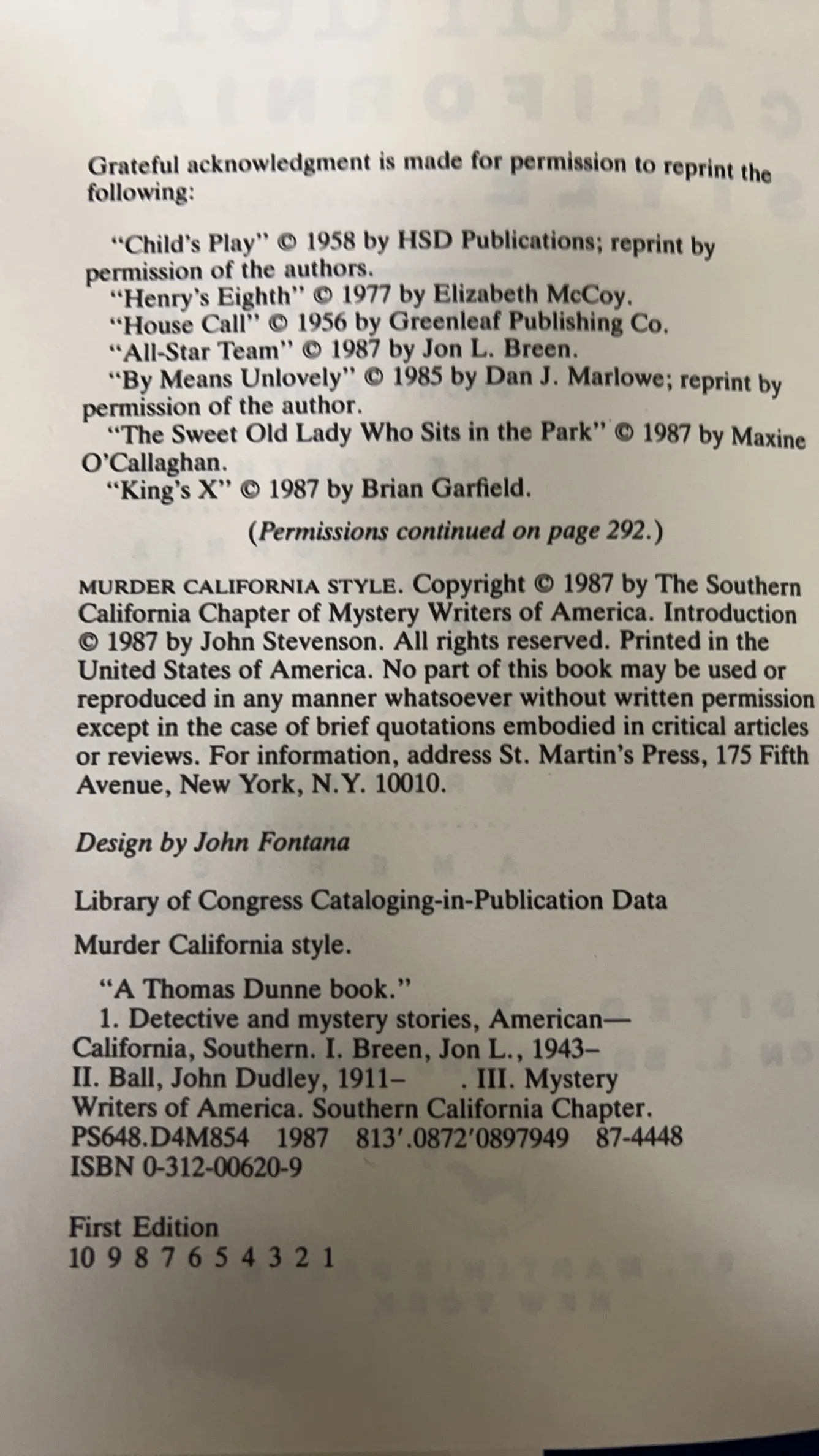 Grateful acknowledgment is made for permission to reprint the following:

"Child's Play" © 1958 by HSD Publications; reprint by permission of the authors.

"Henry's Eighth" © 1977 by Elizabeth McCoy.

"House Call" © 1956 by Greenleaf Publishing Co.

"All-Star Team" © 1987 by Jon L. Breen.

"By Means Unlovely" © 1985 by Dan J. Marlowe; reprint by permission of the author.

"The Sweet Old Lady Who Sits in the Park" © 1987 by Maxine O'Callaghan.

"King's X" © 1987 by Brian Garfield.

(Permissions continued on page 292.)

MURDER CALIFORNIA STYLE. Copyright © 1987 by The Southern California Chapter of Mystery Writers of America. Introduction © 1987 by John Stevenson. All rights reserved. Printed in the United States of America. No part of this book may be used or reproduced in any manner whatsoever without written permission except in the case of brief quotations embodied in critical articles or reviews. For information, address St. Martin's Press, 175 Fifth Avenue, New York, N.Y. 10010.

Design by John Fontana

Library of Congress Cataloging-in-Publication Data

Murder California style.

"A Thomas Dunne book."
1. Detective and mystery stories, American—California, Southern. I. Breen, Jon L., 1943– II. Ball, John Dudley, 1911– . III. Mystery Writers of America. Southern California Chapter.
PS648.D4M854 1987 813'.0872'0897949 87-4448
ISBN 0-312-00620-9

First Edition
10 9 8 7 6 5 4 3 2 1